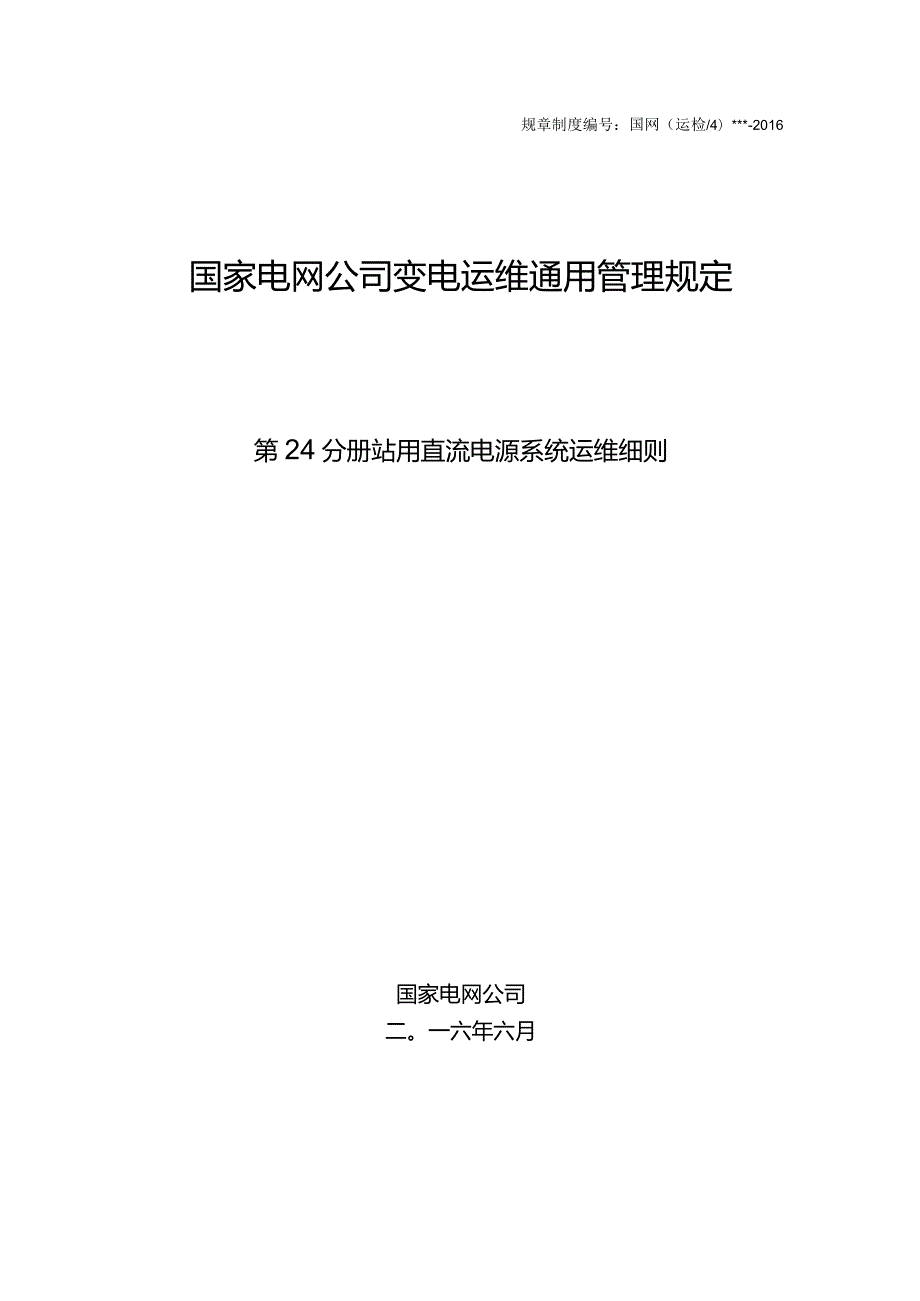 规章制度编号：国网（运检/4）***-2016

国家电网公司变电运维通用管理规定

第24分册站用直流电源系统运维细则

国家电网公司
二。一六年六月